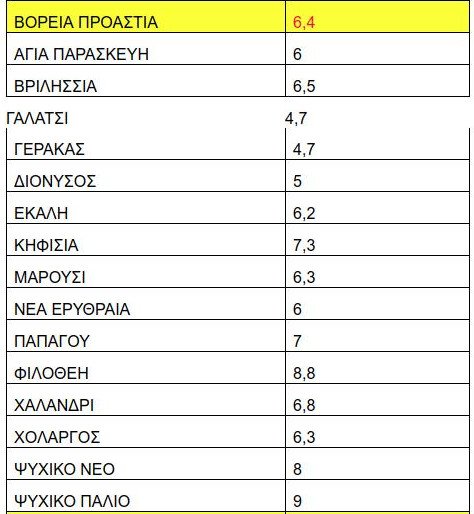 | ΒΟΡΕΙΑ ΠΡΟΑΣΤΙΑ | 6,4 |
|---|---|
| ΑΓΙΑ ΠΑΡΑΣΚΕΥΗ | 6 |
| ΒΡΙΛΗΣΣΙΑ | 6,5 |
| ΓΑΛΑΤΣΙ | 4,7 |
| ΓΕΡΑΚΑΣ | 4,7 |
| ΔΙΟΝΥΣΟΣ | 5 |
| ΕΚΑΛΗ | 6,2 |
| ΚΗΦΙΣΙΑ | 7,3 |
| ΜΑΡΟΥΣΙ | 6,3 |
| ΝΕΑ ΕΡΥΘΡΑΙΑ | 6 |
| ΠΑΠΑΓΟΥ | 7 |
| ΦΙΛΟΘΕΗ | 8,8 |
| ΧΑΛΑΝΔΡΙ | 6,8 |
| ΧΟΛΑΡΓΟΣ | 6,3 |
| ΨΥΧΙΚΟ ΝΕΟ | 8 |
| ΨΥΧΙΚΟ ΠΑΛΙΟ | 9 |